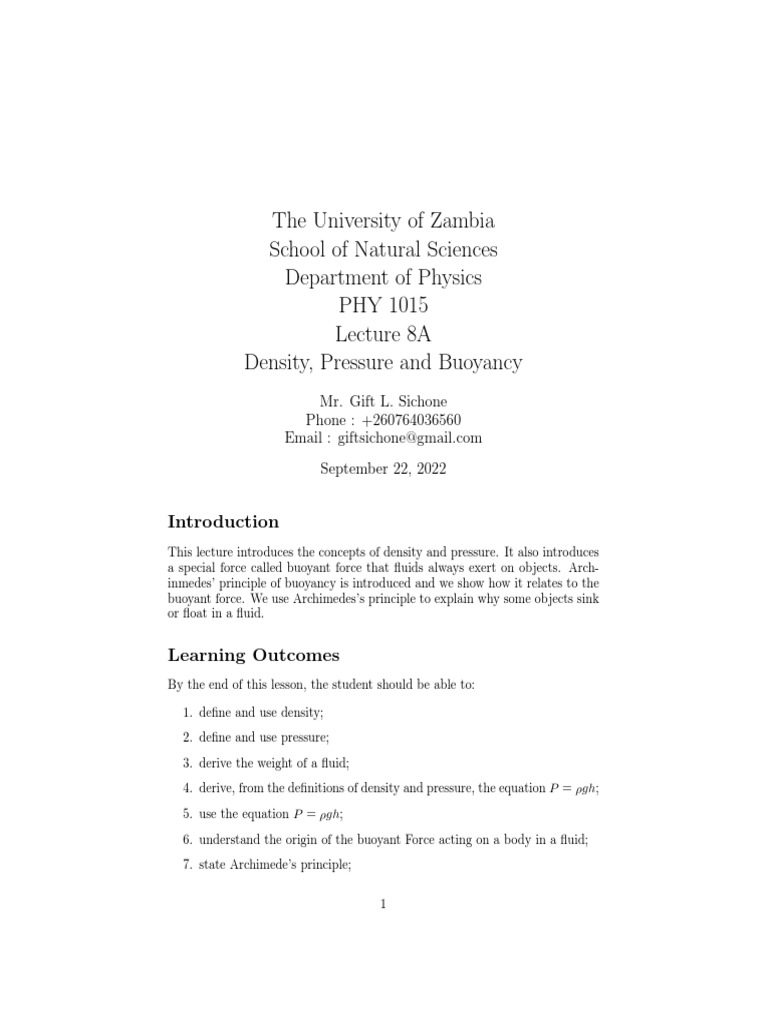 The University of Zambia
School of Natural Sciences
Department of Physics
PHY 1015
Lecture 8A
Density, Pressure and Buoyancy

Mr. Gift L. Sichone
Phone : +260764036560
Email : giftsichone@gmail.com

September 22, 2022

Introduction

This lecture introduces the concepts of density and pressure. It also introduces a special force called buoyant force that fluids always exert on objects. Archinmedes' principle of buoyancy is introduced and we show how it relates to the buoyant force. We use Archimedes's principle to explain why some objects sink or float in a fluid.

Learning Outcomes

By the end of this lesson, the student should be able to:

1. define and use density;
2. define and use pressure;
3. derive the weight of a fluid;
4. derive, from the definitions of density and pressure, the equation $P = \rho gh$;
5. use the equation $P = \rho gh$;
6. understand the origin of the buoyant Force acting on a body in a fluid;
7. state Archimede's principle;

1